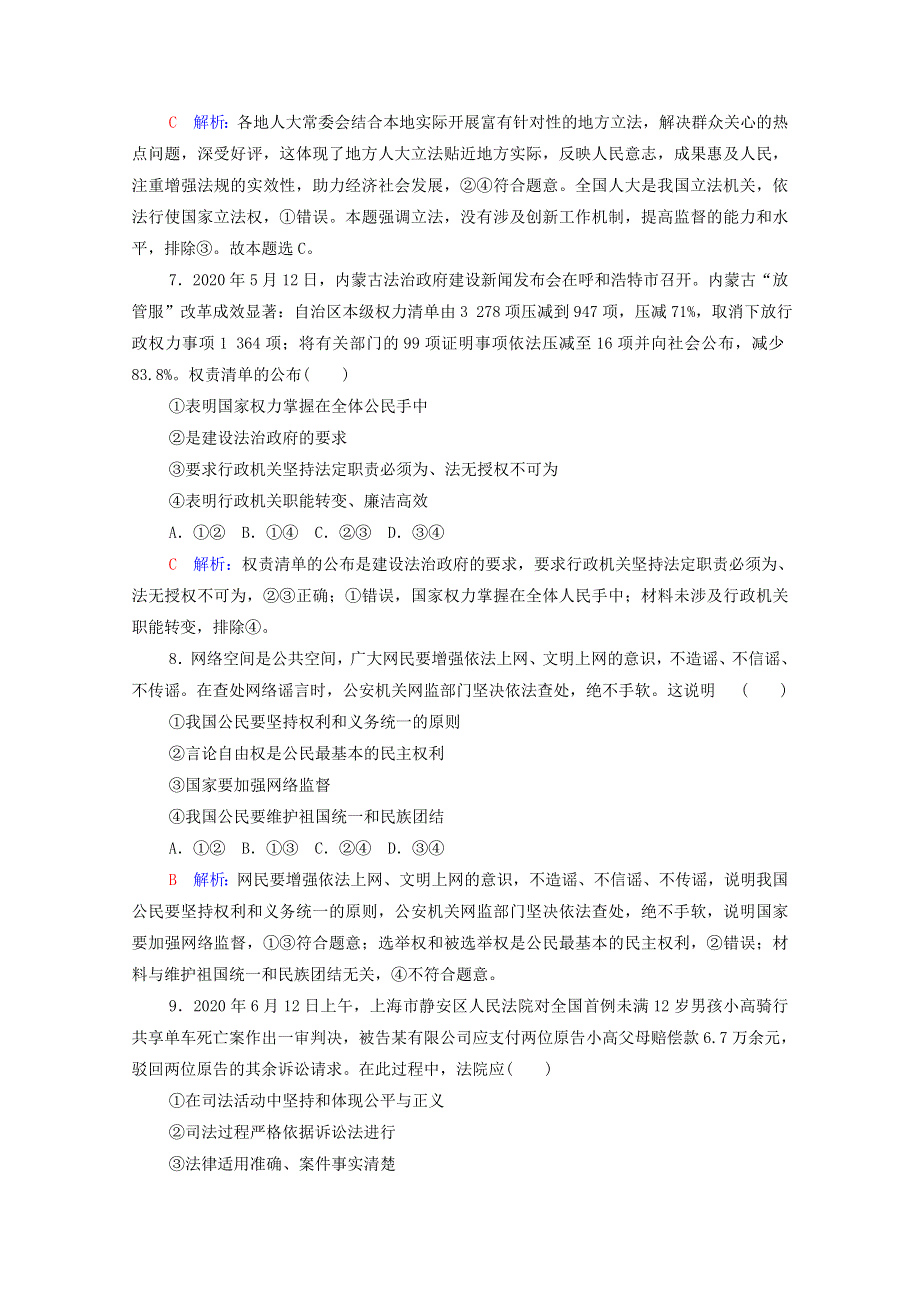 C　解析：各地人大常委会结合本地实际开展富有针对性的地方立法，解决群众关心的热点问题，深受好评，这体现了地方人大立法贴近地方实际，反映人民意志，成果惠及人民，注重增强法规的实效性，助力经济社会发展，②④符合题意。全国人大是我国立法机关，依法行使国家立法权，①错误。本题强调立法，没有涉及创新工作机制，提高监督的能力和水平，排除③。故本题选C。

7．2020年5月12日，内蒙古法治政府建设新闻发布会在呼和浩特市召开。内蒙古“放管服”改革成效显著：自治区本级权力清单由3 278项压减到947项，压减71%，取消下放行政权力事项1 364项；将有关部门的99项证明事项依法压减至16项并向社会公布，减少83.8%。权责清单的公布(　　)

①表明国家权力掌握在全体公民手中

②是建设法治政府的要求

③要求行政机关坚持法定职责必须为、法无授权不可为

④表明行政机关职能转变、廉洁高效

A．①②　B．①④　C．②③　D．③④

C　解析：权责清单的公布是建设法治政府的要求，要求行政机关坚持法定职责必须为、法无授权不可为，②③正确；①错误，国家权力掌握在全体人民手中；材料未涉及行政机关职能转变，排除④。

8．网络空间是公共空间，广大网民要增强依法上网、文明上网的意识，不造谣、不信谣、不传谣。在查处网络谣言时，公安机关网监部门坚决依法查处，绝不手软。这说明　(　　)

①我国公民要坚持权利和义务统一的原则

②言论自由权是公民最基本的民主权利

③国家要加强网络监督

④我国公民要维护祖国统一和民族团结

A．①②　B．①③　C．②④　D．③④

B　解析：网民要增强依法上网、文明上网的意识，不造谣、不信谣、不传谣，说明我国公民要坚持权利和义务统一的原则，公安机关网监部门坚决依法查处，绝不手软，说明国家要加强网络监督，①③符合题意；选举权和被选举权是公民最基本的民主权利，②错误；材料与维护祖国统一和民族团结无关，④不符合题意。

9．2020年6月12日上午，上海市静安区人民法院对全国首例未满12岁男孩小高骑行共享单车死亡案作出一审判决，被告某有限公司应支付两位原告小高父母赔偿款6.7万余元，驳回两位原告的其余诉讼请求。在此过程中，法院应(　　)

①在司法活动中坚持和体现公平与正义

②司法过程严格依据诉讼法进行

③法律适用准确、案件事实清楚